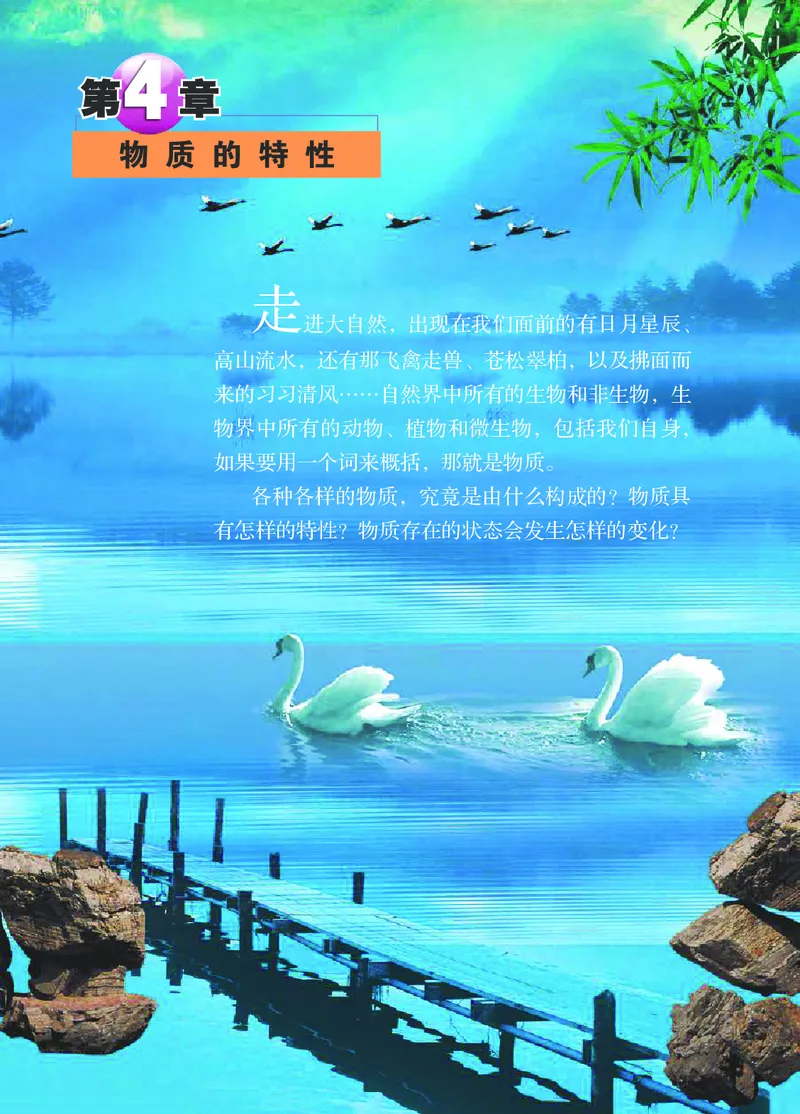 第4章

物质的特性

走进大自然，出现在我们面前的有日月星辰、高山流水，还有那飞禽走兽、苍松翠柏，以及拂面而来的习习清风……自然界中所有的生物和非生物，生物界中所有的动物、植物和微生物，包括我们自身，如果要用一个词来概括，那就是物质。

各种各样的物质，究竟是由什么构成的？物质具有怎样的特性？物质存在的状态会发生怎样的变化？